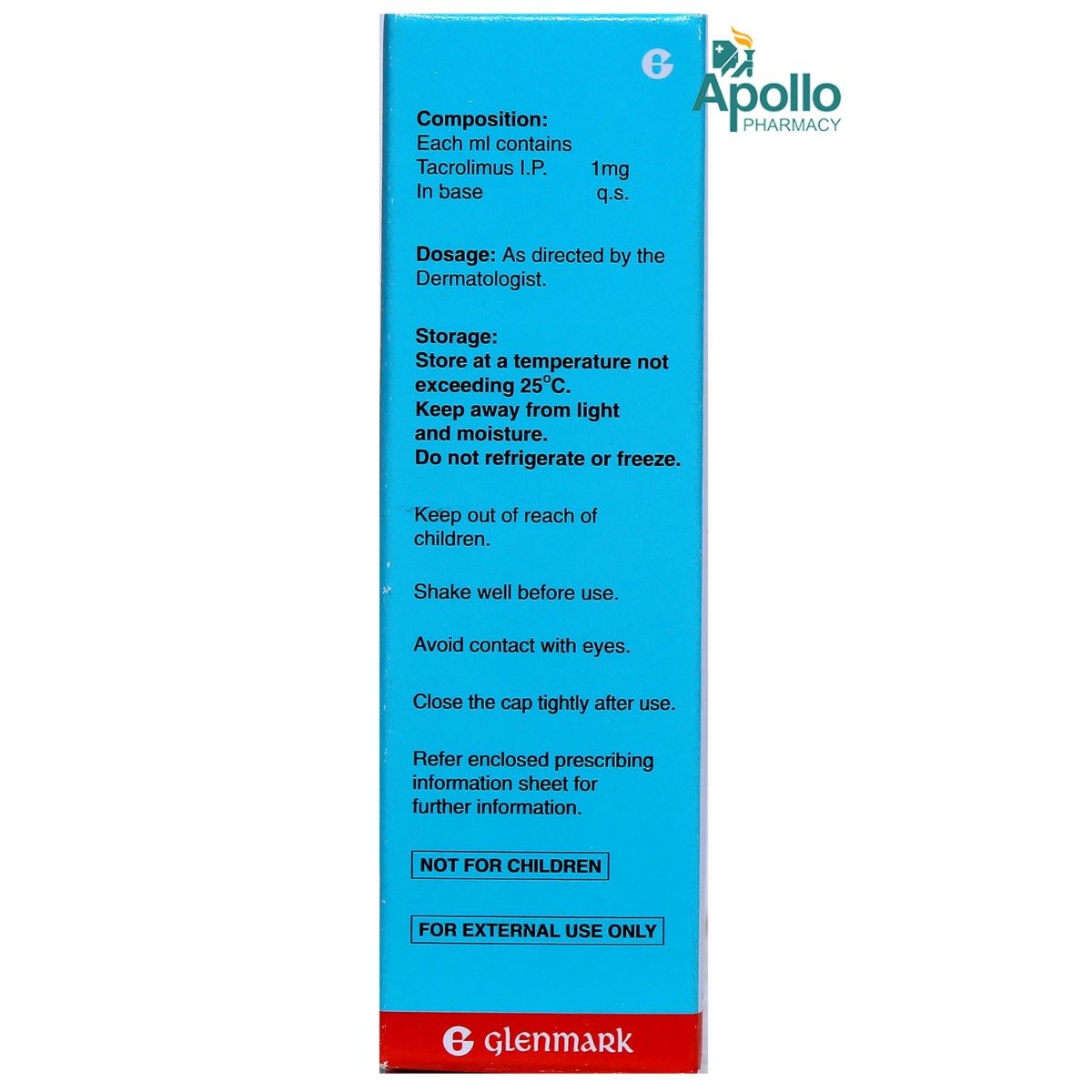 Apollo
PHARMACY

Composition:
Each ml contains
Tacrolimus I.P. 1mg
In base q.s.

Dosage: As directed by the Dermatologist.

Storage:
Store at a temperature not exceeding 25°C.
Keep away from light and moisture.
Do not refrigerate or freeze.

Keep out of reach of children.

Shake well before use.

Avoid contact with eyes.

Close the cap tightly after use.

Refer enclosed prescribing information sheet for further information.

NOT FOR CHILDREN

FOR EXTERNAL USE ONLY

Glenmark